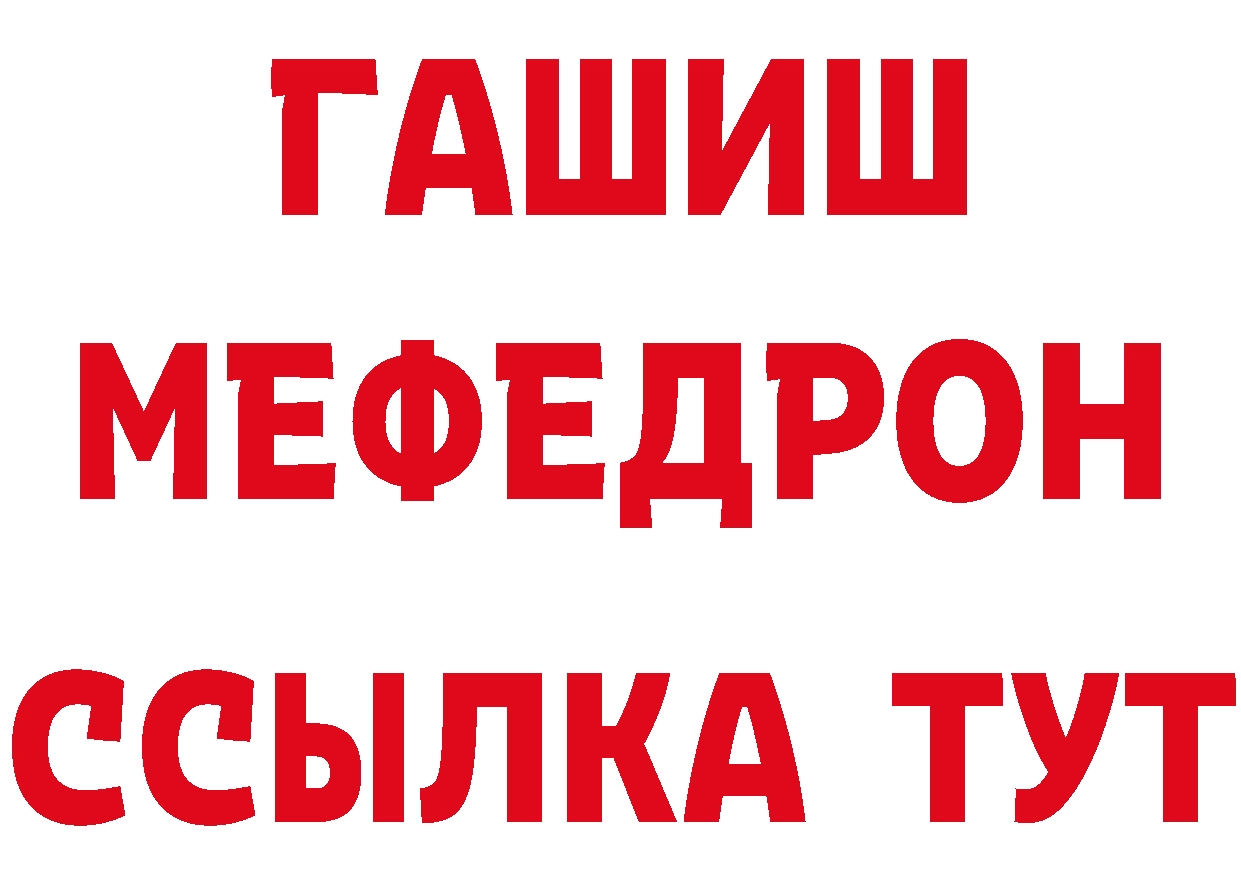 ГАШИШ
МЕФЕДРОН
ССЫЛКА ТУТ